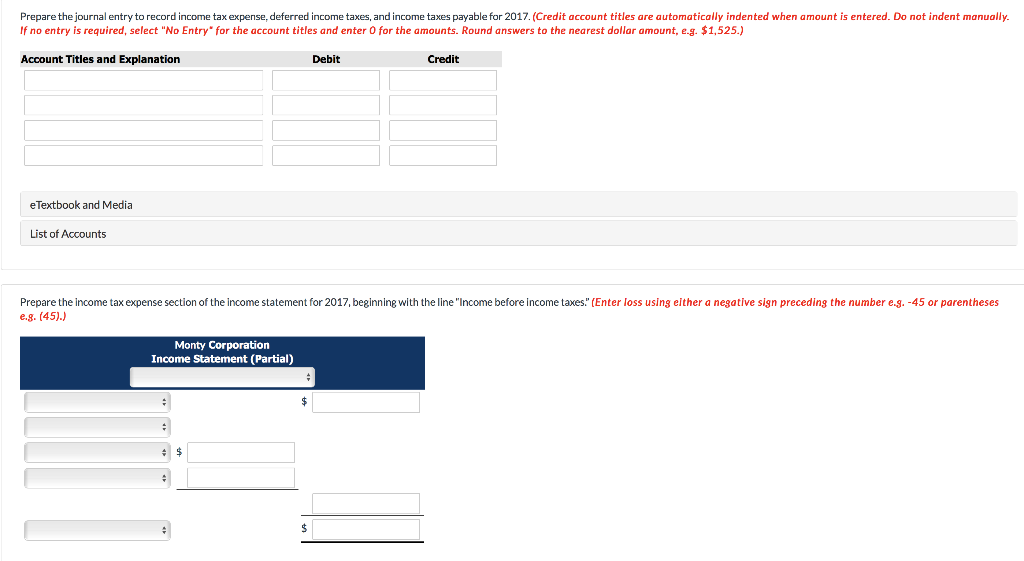 Prepare the journal entry to record income tax expense, deferred income taxes, and income taxes payable for 2017. (Credit account titles are automatically indented when amount is entered. Do not indent manually. If no entry is required, select "No Entry" for the account titles and enter 0 for the amounts. Round answers to the nearest dollar amount, e.g. $1,525.)

| Account Titles and Explanation | Debit | Credit |
|---|---|---|
| | | |
| | | |
| | | |
| | | |

eTextbook and Media

List of Accounts

Prepare the income tax expense section of the income statement for 2017, beginning with the line "Income before income taxes." (Enter loss using either a negative sign preceding the number e.g. -45 or parentheses e.g. (45).)

Monty Corporation
Income Statement (Partial)

$

$

$